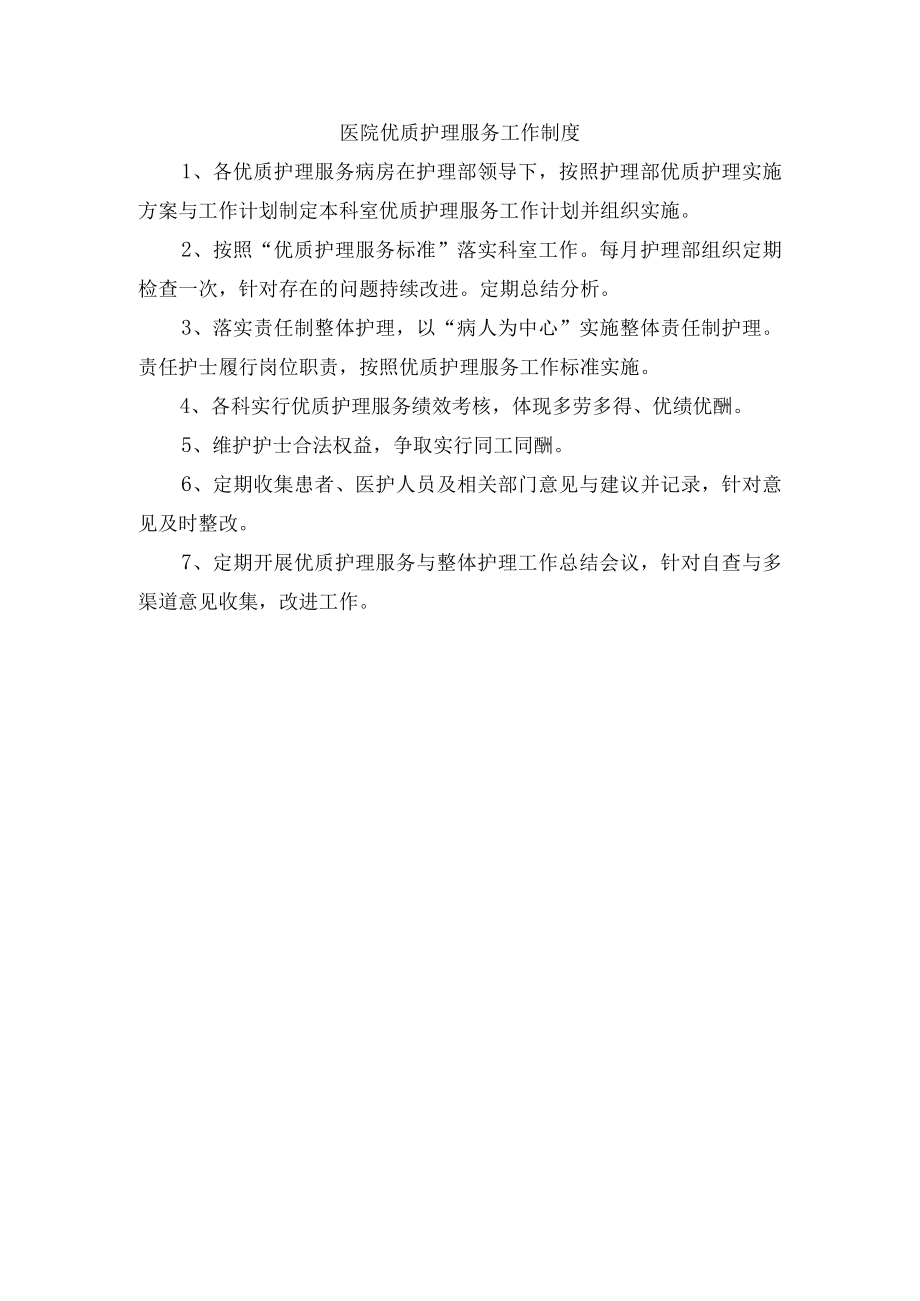 医院优质护理服务工作制度

1、各优质护理服务病房在护理部领导下，按照护理部优质护理实施方案与工作计划制定本科室优质护理服务工作计划并组织实施。

2、按照“优质护理服务标准”落实科室工作。每月护理部组织定期检查一次，针对存在的问题持续改进。定期总结分析。

3、落实责任制整体护理，以“病人为中心”实施整体责任制护理。责任护士履行岗位职责，按照优质护理服务工作标准实施。

4、各科实行优质护理服务绩效考核，体现多劳多得、优绩优酬。

5、维护护士合法权益，争取实行同工同酬。

6、定期收集患者、医护人员及相关部门意见与建议并记录，针对意见及时整改。

7、定期开展优质护理服务与整体护理工作总结会议，针对自查与多渠道意见收集，改进工作。